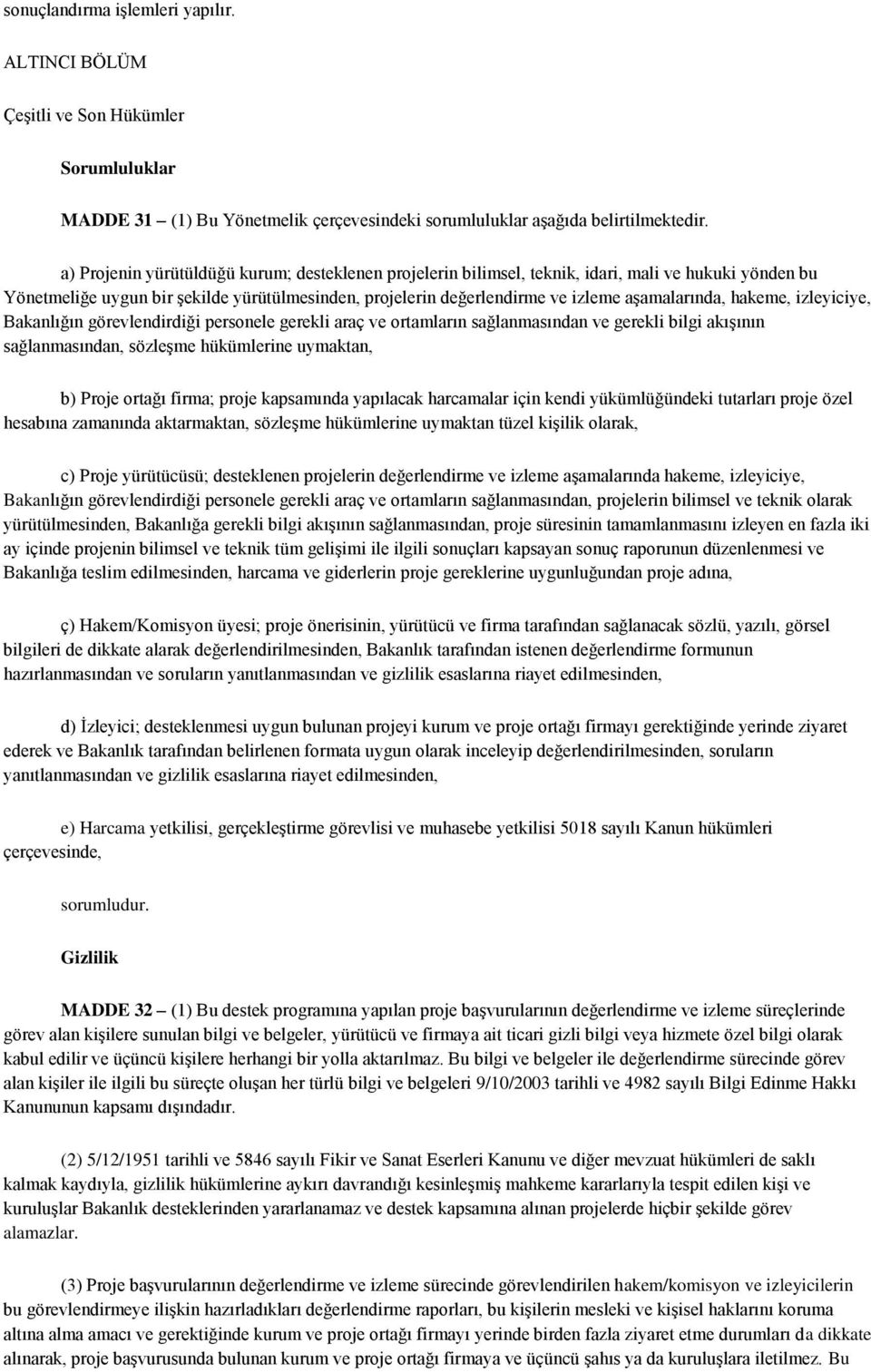 sonuçlandırma işlemleri yapılır.

ALTINCI BÖLÜM

Çeşitli ve Son Hükümler

Sorumluluklar

MADDE 31 – (1) Bu Yönetmelik çerçevesindeki sorumluluklar aşağıda belirtilmektedir.

a) Projenin yürütüldüğü kurum; desteklenen projelerin bilimsel, teknik, idari, mali ve hukuki yönden bu Yönetmeliğe uygun bir şekilde yürütülmesinden, projelerin değerlendirme ve izleme aşamalarında, hakeme, izleyiciye, Bakanlığın görevlendirdiği personele gerekli araç ve ortamların sağlanmasından ve gerekli bilgi akışının sağlanmasından, sözleşme hükümlerine uymaktan,

b) Proje ortağı firma; proje kapsamında yapılacak harcamalar için kendi yükümlüğündeki tutarları proje özel hesabına zamanında aktarmaktan, sözleşme hükümlerine uymaktan tüzel kişilik olarak,

c) Proje yürütücüsü; desteklenen projelerin değerlendirme ve izleme aşamalarında hakeme, izleyiciye, Bakanlığın görevlendirdiği personele gerekli araç ve ortamların sağlanmasından, projelerin bilimsel ve teknik olarak yürütülmesinden, Bakanlığa gerekli bilgi akışının sağlanmasından, proje süresinin tamamlanmasını izleyen en fazla iki ay içinde projenin bilimsel ve teknik tüm gelişimi ile ilgili sonuçları kapsayan sonuç raporunun düzenlenmesi ve Bakanlığa teslim edilmesinden, harcama ve giderlerin proje gereklerine uygunluğundan proje adına,

ç) Hakem/Komisyon üyesi; proje önerisinin, yürütücü ve firma tarafından sağlanacak sözlü, yazılı, görsel bilgileri de dikkate alarak değerlendirilmesinden, Bakanlık tarafından istenen değerlendirme formunun hazırlanmasından ve soruların yanıtlanmasından ve gizlilik esaslarına riayet edilmesinden,

d) İzleyici; desteklenmesi uygun bulunan projeyi kurum ve proje ortağı firmayı gerektiğinde yerinde ziyaret ederek ve Bakanlık tarafından belirlenen formata uygun olarak inceleyip değerlendirilmesinden, soruların yanıtlanmasından ve gizlilik esaslarına riayet edilmesinden,

e) Harcama yetkilisi, gerçekleştirme görevlisi ve muhasebe yetkilisi 5018 sayılı Kanun hükümleri çerçevesinde,

sorumludur.

Gizlilik

MADDE 32 – (1) Bu destek programına yapılan proje başvurularının değerlendirme ve izleme süreçlerinde görev alan kişilere sunulan bilgi ve belgeler, yürütücü ve firmaya ait ticari gizli bilgi veya hizmete özel bilgi olarak kabul edilir ve üçüncü kişilere herhangi bir yolla aktarılmaz. Bu bilgi ve belgeler ile değerlendirme sürecinde görev alan kişiler ile ilgili bu süreçte oluşan her türlü bilgi ve belgeleri 9/10/2003 tarihli ve 4982 sayılı Bilgi Edinme Hakkı Kanununun kapsamı dışındadır.

(2) 5/12/1951 tarihli ve 5846 sayılı Fikir ve Sanat Eserleri Kanunu ve diğer mevzuat hükümleri de saklı kalmak kaydıyla, gizlilik hükümlerine aykırı davrandığı kesinleşmiş mahkeme kararlarıyla tespit edilen kişi ve kuruluşlar Bakanlık desteklerinden yararlanamaz ve destek kapsamına alınan projelerde hiçbir şekilde görev alamazlar.

(3) Proje başvurularının değerlendirme ve izleme sürecinde görevlendirilen hakem/komisyon ve izleyicilerin bu görevlendirmeye ilişkin hazırladıkları değerlendirme raporları, bu kişilerin mesleki ve kişisel haklarını koruma altına alma amacı ve gerektiğinde kurum ve proje ortağı firmayı yerinde birden fazla ziyaret etme durumları da dikkate alınarak, proje başvurusunda bulunan kurum ve proje ortağı firmaya ve üçüncü şahıs ya da kuruluşlara iletilmez. Bu